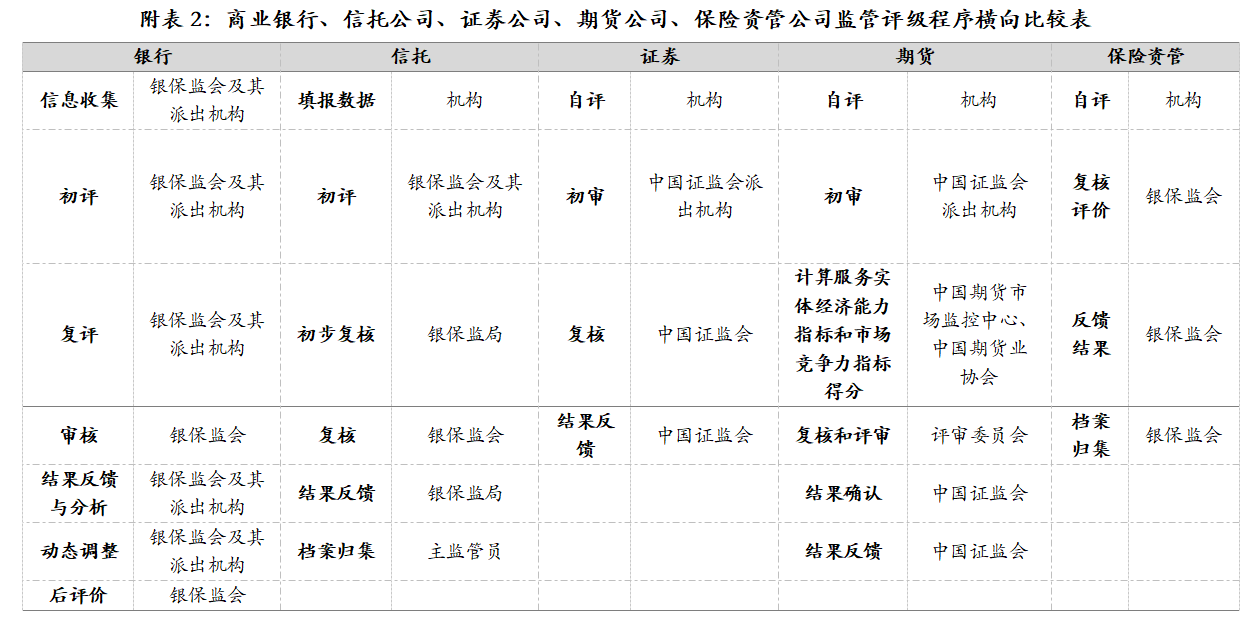 附表 2：商业银行、信托公司、证券公司、期货公司、保险资管公司监管评级程序横向比较表

| 银行 | | 信托 | | 证券 | | 期货 | | 保险资管 | |
|---|---|---|---|---|---|---|---|---|---|
| 信息收集 | 银保监会及其派出机构 | 填报数据 | 机构 | 自评 | 机构 | 自评 | 机构 | 自评 | 机构 |
| 初评 | 银保监会及其派出机构 | 初评 | 银保监会及其派出机构 | 初审 | 中国证监会派出机构 | 初审 | 中国证监会派出机构 | 复核评价 | 银保监会 |
| 复评 | 银保监会及其派出机构 | 初步复核 | 银保监局 | 复核 | 中国证监会 | 计算服务实体经济能力指标和市场竞争力指标得分 | 中国期货市场监控中心、中国期货业协会 | 反馈结果 | 银保监会 |
| 审核 | 银保监会 | 复核 | 银保监会 | 结果反馈 | 中国证监会 | 复核和评审 | 评审委员会 | 档案归集 | 银保监会 |
| 结果反馈与分析 | 银保监会及其派出机构 | 结果反馈 | 银保监局 | | | 结果确认 | 中国证监会 | | |
| 动态调整 | 银保监会及其派出机构 | 档案归集 | 主监管员 | | | 结果反馈 | 中国证监会 | | |
| 后评价 | 银保监会 | | | | | | | | |